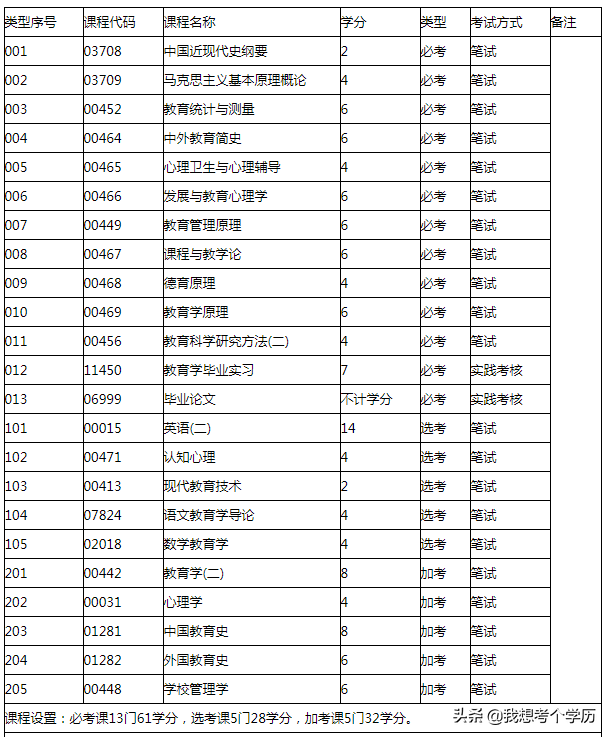 | 类型序号 | 课程代码 | 课程名称 | 学分 | 类型 | 考试方式 | 备注 |
|---|---|---|---|---|---|---|
| 001 | 03708 | 中国近现代史纲要 | 2 | 必考 | 笔试 | |
| 002 | 03709 | 马克思主义基本原理概论 | 4 | 必考 | 笔试 | |
| 003 | 00452 | 教育统计与测量 | 6 | 必考 | 笔试 | |
| 004 | 00464 | 中外教育简史 | 6 | 必考 | 笔试 | |
| 005 | 00465 | 心理卫生与心理辅导 | 4 | 必考 | 笔试 | |
| 006 | 00466 | 发展与教育心理学 | 6 | 必考 | 笔试 | |
| 007 | 00449 | 教育管理原理 | 6 | 必考 | 笔试 | |
| 008 | 00467 | 课程与教学论 | 6 | 必考 | 笔试 | |
| 009 | 00468 | 德育原理 | 4 | 必考 | 笔试 | |
| 010 | 00469 | 教育学原理 | 6 | 必考 | 笔试 | |
| 011 | 00456 | 教育科学研究方法(二) | 4 | 必考 | 笔试 | |
| 012 | 11450 | 教育学毕业实习 | 7 | 必考 | 实践考核 | |
| 013 | 06999 | 毕业论文 | 不计学分 | 必考 | 实践考核 | |
| 101 | 00015 | 英语(二) | 14 | 选考 | 笔试 | |
| 102 | 00471 | 认知心理 | 4 | 选考 | 笔试 | |
| 103 | 00413 | 现代教育技术 | 2 | 选考 | 笔试 | |
| 104 | 07824 | 语文教育学导论 | 4 | 选考 | 笔试 | |
| 105 | 02018 | 数学教育学 | 4 | 选考 | 笔试 | |
| 201 | 00442 | 教育学(二) | 8 | 加考 | 笔试 | |
| 202 | 00031 | 心理学 | 4 | 加考 | 笔试 | |
| 203 | 01281 | 中国教育史 | 8 | 加考 | 笔试 | |
| 204 | 01282 | 外国教育史 | 6 | 加考 | 笔试 | |
| 205 | 00448 | 学校管理学 | 6 | 加考 | 笔试 | |

课程设置：必考课13门61学分，选考课5门28学分，加考课5门32学分。

头条 @我想考个学历